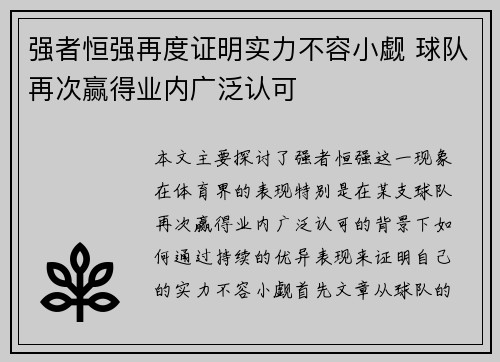 强者恒强再度证明实力不容小觑 球队再次赢得业内广泛认可

本文主要探讨了强者恒强这一现象在体育界的表现特别是在某支球队再次赢得业内广泛认可的背景下如何通过持续的优异表现来证明自己的实力不容小觑首先文章从球队的